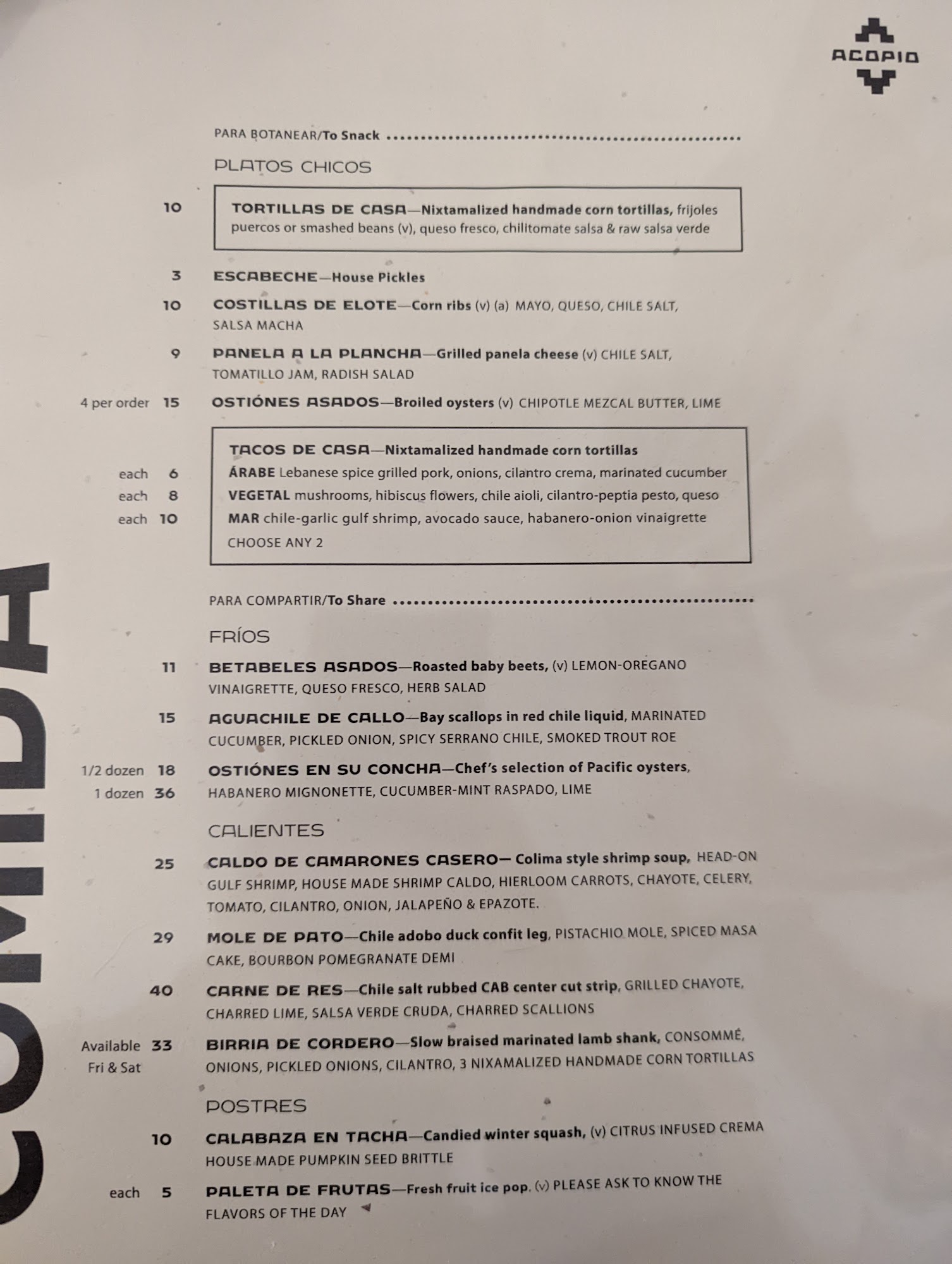 ACOPIO

COMIDA

PARA BOTANEAR/To Snack

PLATOS CHICOS

10 TORTILLAS DE CASA—Nixtamalized handmade corn tortillas, frijoles puercos or smashed beans (v), queso fresco, chilitomate salsa & raw salsa verde

3 ESCABECHE—House Pickles

10 COSTILLAS DE ELOTE—Corn ribs (v) (a) MAYO, QUESO, CHILE SALT, SALSA MACHA

9 PANELA A LA PLANCHA—Grilled panela cheese (v) CHILE SALT, TOMATILLO JAM, RADISH SALAD

4 per order 15 OSTIÓNES ASADOS—Broiled oysters (v) CHIPOTLE MEZCAL BUTTER, LIME

TACOS DE CASA—Nixtamalized handmade corn tortillas
each 6 ÁRABE Lebanese spice grilled pork, onions, cilantro crema, marinated cucumber
each 8 VEGETAL mushrooms, hibiscus flowers, chile aioli, cilantro-peptia pesto, queso
each 10 MAR chile-garlic gulf shrimp, avocado sauce, habanero-onion vinaigrette
CHOOSE ANY 2

PARA COMPARTIR/To Share

FRÍOS

11 BETABELES ASADOS—Roasted baby beets, (v) LEMON-OREGANO VINAIGRETTE, QUESO FRESCO, HERB SALAD

15 AGUACHILE DE CALLO—Bay scallops in red chile liquid, MARINATED CUCUMBER, PICKLED ONION, SPICY SERRANO CHILE, SMOKED TROUT ROE

1/2 dozen 18
1 dozen 36 OSTIÓNES EN SU CONCHA—Chef's selection of Pacific oysters, HABANERO MIGNONETTE, CUCUMBER-MINT RASPADO, LIME

CALIENTES

25 CALDO DE CAMARONES CASERO— Colima style shrimp soup, HEAD-ON GULF SHRIMP, HOUSE MADE SHRIMP CALDO, HIERLOOM CARROTS, CHAYOTE, CELERY, TOMATO, CILANTRO, ONION, JALAPEÑO & EPAZOTE.

29 MOLE DE PATO—Chile adobo duck confit leg, PISTACHIO MOLE, SPICED MASA CAKE, BOURBON POMEGRANATE DEMI

40 CARNE DE RES—Chile salt rubbed CAB center cut strip, GRILLED CHAYOTE, CHARRED LIME, SALSA VERDE CRUDA, CHARRED SCALLIONS

Available Fri & Sat 33 BIRRIA DE CORDERO—Slow braised marinated lamb shank, CONSOMMÉ, ONIONS, PICKLED ONIONS, CILANTRO, 3 NIXAMALIZED HANDMADE CORN TORTILLAS

POSTRES

10 CALABAZA EN TACHA—Candied winter squash, (v) CITRUS INFUSED CREMA HOUSE MADE PUMPKIN SEED BRITTLE

each 5 PALETA DE FRUTAS—Fresh fruit ice pop. (v) PLEASE ASK TO KNOW THE FLAVORS OF THE DAY